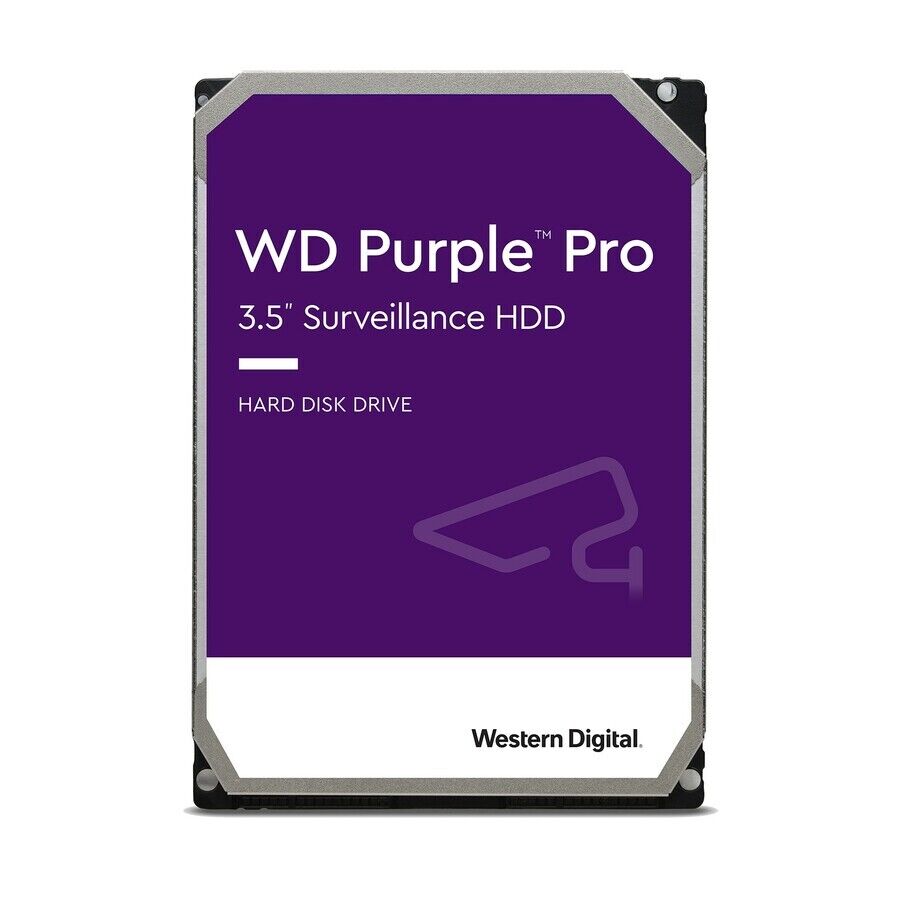 WD Purple™ Pro
3.5" Surveillance HDD

HARD DISK DRIVE

Western Digital.